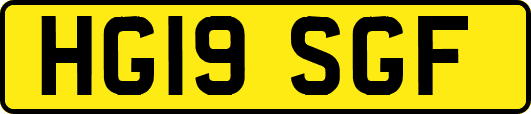 HG19 SGF